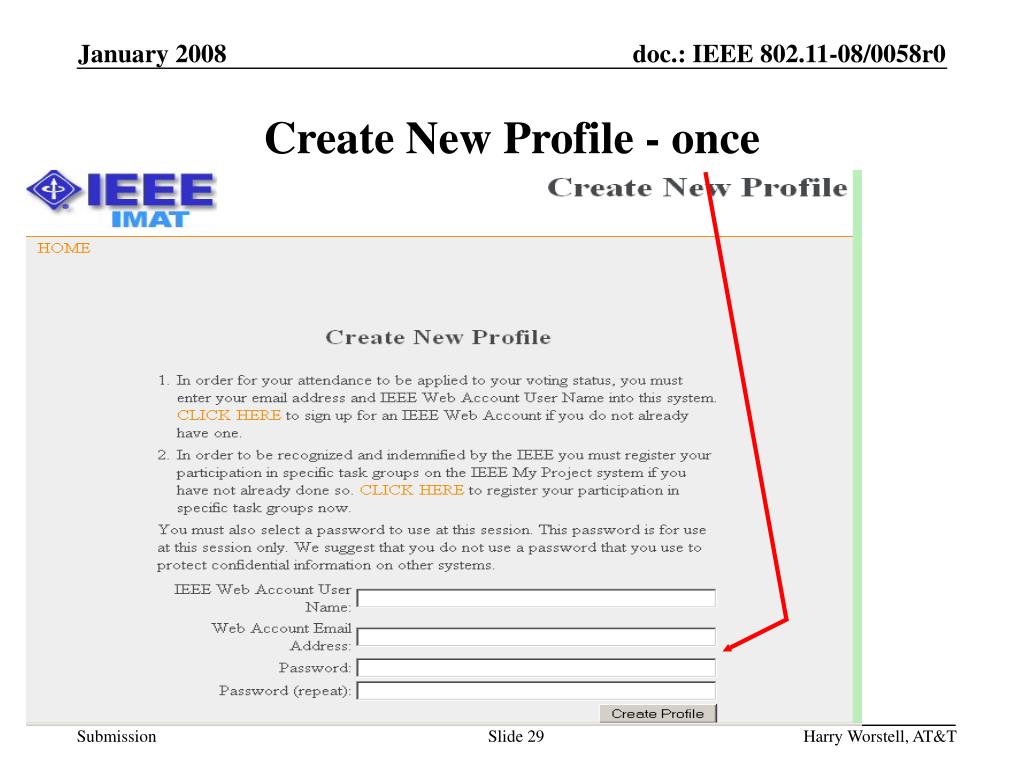 January 2008

doc.: IEEE 802.11-08/0058r0

Create New Profile - once

IEEE IMAT

Create New Profile

HOME

Create New Profile

1. In order for your attendance to be applied to your voting status, you must enter your email address and IEEE Web Account User Name into this system. CLICK HERE to sign up for an IEEE Web Account if you do not already have one.

2. In order to be recognized and indemnified by the IEEE you must register your participation in specific task groups on the IEEE My Project system if you have not already done so. CLICK HERE to register your participation in specific task groups now.

You must also select a password to use at this session. This password is for use at this session only. We suggest that you do not use a password that you use to protect confidential information on other systems.

IEEE Web Account User Name:

Web Account Email Address:

Password:

Password (repeat):

Create Profile

Submission

Slide 29

Harry Worstell, AT&T